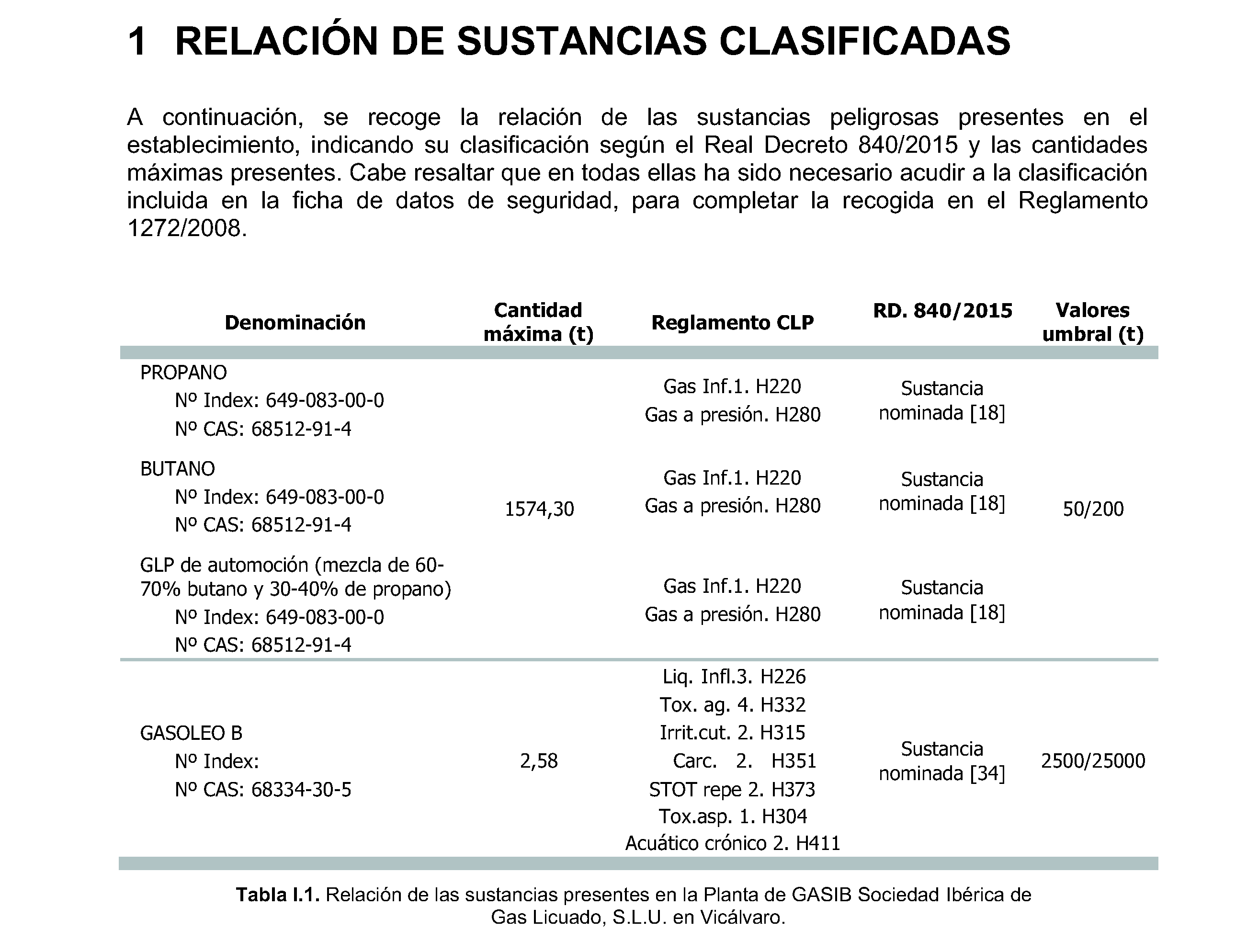 1 RELACIÓN DE SUSTANCIAS CLASIFICADAS

A continuación, se recoge la relación de las sustancias peligrosas presentes en el establecimiento, indicando su clasificación según el Real Decreto 840/2015 y las cantidades máximas presentes. Cabe resaltar que en todas ellas ha sido necesario acudir a la clasificación incluida en la ficha de datos de seguridad, para completar la recogida en el Reglamento 1272/2008.

| Denominación | Cantidad máxima (t) | Reglamento CLP | RD. 840/2015 | Valores umbral (t) |
|---|---|---|---|---|
| PROPANO Nº Index: 649-083-00-0 Nº CAS: 68512-91-4 | 1574,30 | Gas Inf.1. H220 Gas a presión. H280 | Sustancia nominada [18] | 50/200 |
| BUTANO Nº Index: 649-083-00-0 Nº CAS: 68512-91-4 | | Gas Inf.1. H220 Gas a presión. H280 | Sustancia nominada [18] | |
| GLP de automoción (mezcla de 60-70% butano y 30-40% de propano) Nº Index: 649-083-00-0 Nº CAS: 68512-91-4 | | Gas Inf.1. H220 Gas a presión. H280 | Sustancia nominada [18] | |
| GASOLEO B Nº Index: Nº CAS: 68334-30-5 | 2,58 | Liq. Infl.3. H226 Tox. ag. 4. H332 Irrit.cut. 2. H315 Carc. 2. H351 STOT repe 2. H373 Tox.asp. 1. H304 Acuático crónico 2. H411 | Sustancia nominada [34] | 2500/25000 |

Tabla I.1. Relación de las sustancias presentes en la Planta de GASIB Sociedad Ibérica de Gas Licuado, S.L.U. en Vicálvaro.